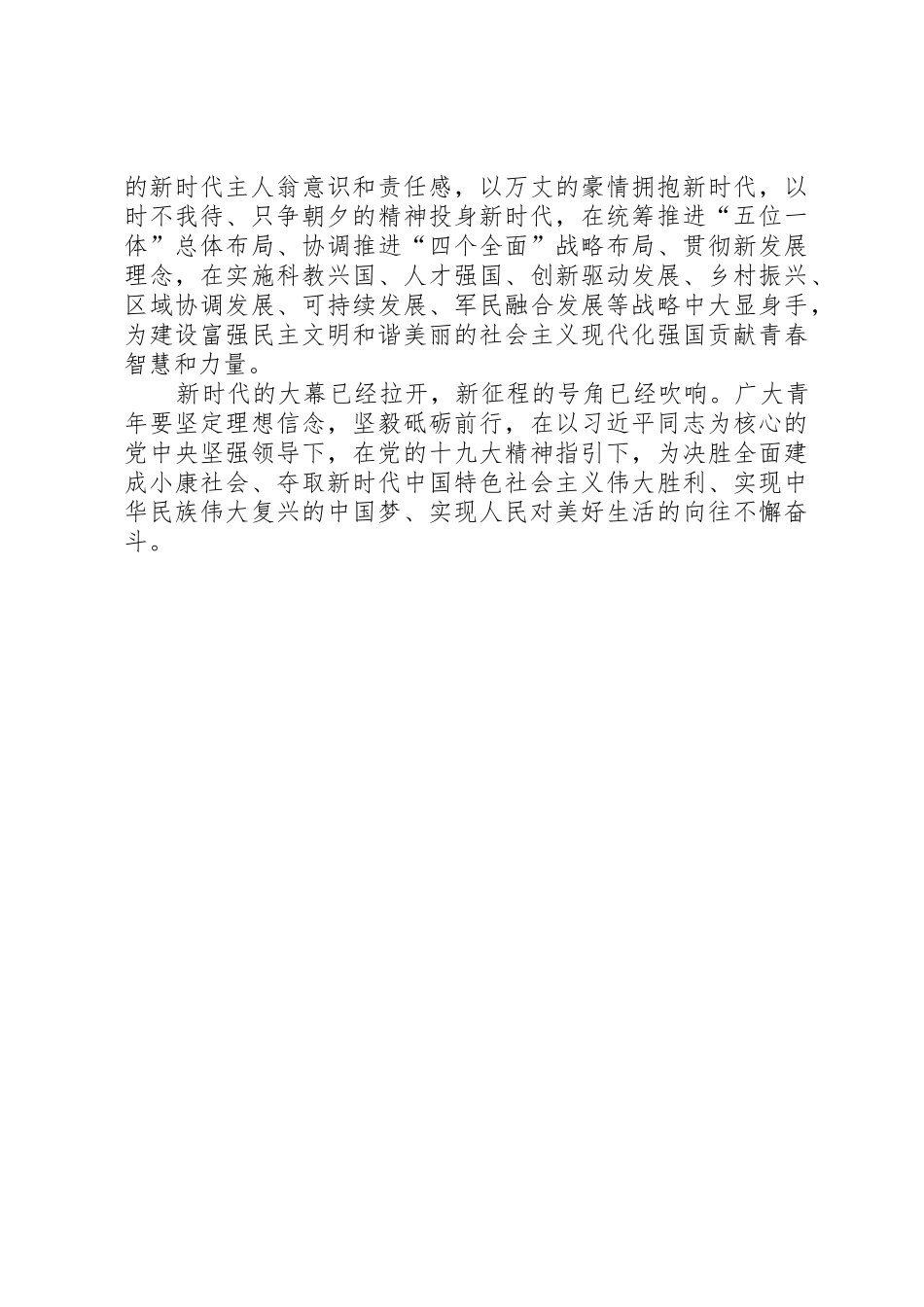 的新时代主人翁意识和责任感，以万丈的豪情拥抱新时代，以时不我待、只争朝夕的精神投身新时代，在统筹推进“五位一体”总体布局、协调推进“四个全面”战略布局、贯彻新发展理念，在实施科教兴国、人才强国、创新驱动发展、乡村振兴、区域协调发展、可持续发展、军民融合发展等战略中大显身手，为建设富强民主文明和谐美丽的社会主义现代化强国贡献青春智慧和力量。

新时代的大幕已经拉开，新征程的号角已经吹响。广大青年要坚定理想信念，坚毅砥砺前行，在以习近平同志为核心的党中央坚强领导下，在党的十九大精神指引下，为决胜全面建成小康社会、夺取新时代中国特色社会主义伟大胜利、实现中华民族伟大复兴的中国梦、实现人民对美好生活的向往不懈奋斗。